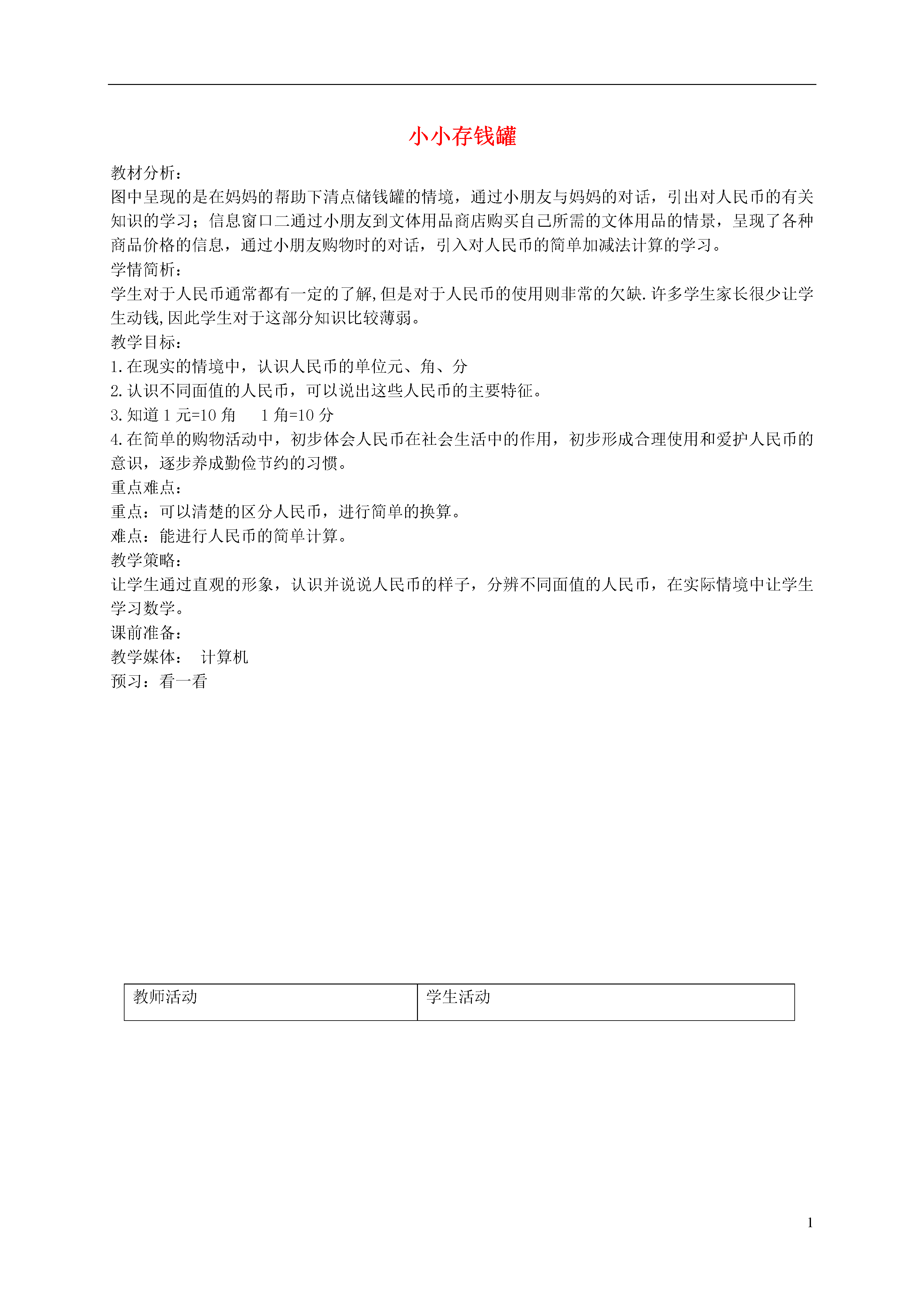 小小存钱罐

教材分析：
图中呈现的是在妈妈的帮助下清点储钱罐的情境，通过小朋友与妈妈的对话，引出对人民币的有关知识的学习；信息窗口二通过小朋友到文体用品商店购买自己所需的文体用品的情景，呈现了各种商品价格的信息，通过小朋友购物时的对话，引入对人民币的简单加减法计算的学习。
学情简析：
学生对于人民币通常都有一定的了解,但是对于人民币的使用则非常的欠缺.许多学生家长很少让学生动钱,因此学生对于这部分知识比较薄弱。
教学目标：
1.在现实的情境中，认识人民币的单位元、角、分
2.认识不同面值的人民币，可以说出这些人民币的主要特征。
3.知道 1 元=10 角　　1 角=10 分
4.在简单的购物活动中，初步体会人民币在社会生活中的作用，初步形成合理使用和爱护人民币的意识，逐步养成勤俭节约的习惯。
重点难点：
重点：可以清楚的区分人民币，进行简单的换算。
难点：能进行人民币的简单计算。
教学策略：
让学生通过直观的形象，认识并说说人民币的样子，分辨不同面值的人民币，在实际情境中让学生学习数学。
课前准备：
教学媒体：　计算机
预习：看一看

| 教师活动 | 学生活动 |
|---|---|

1